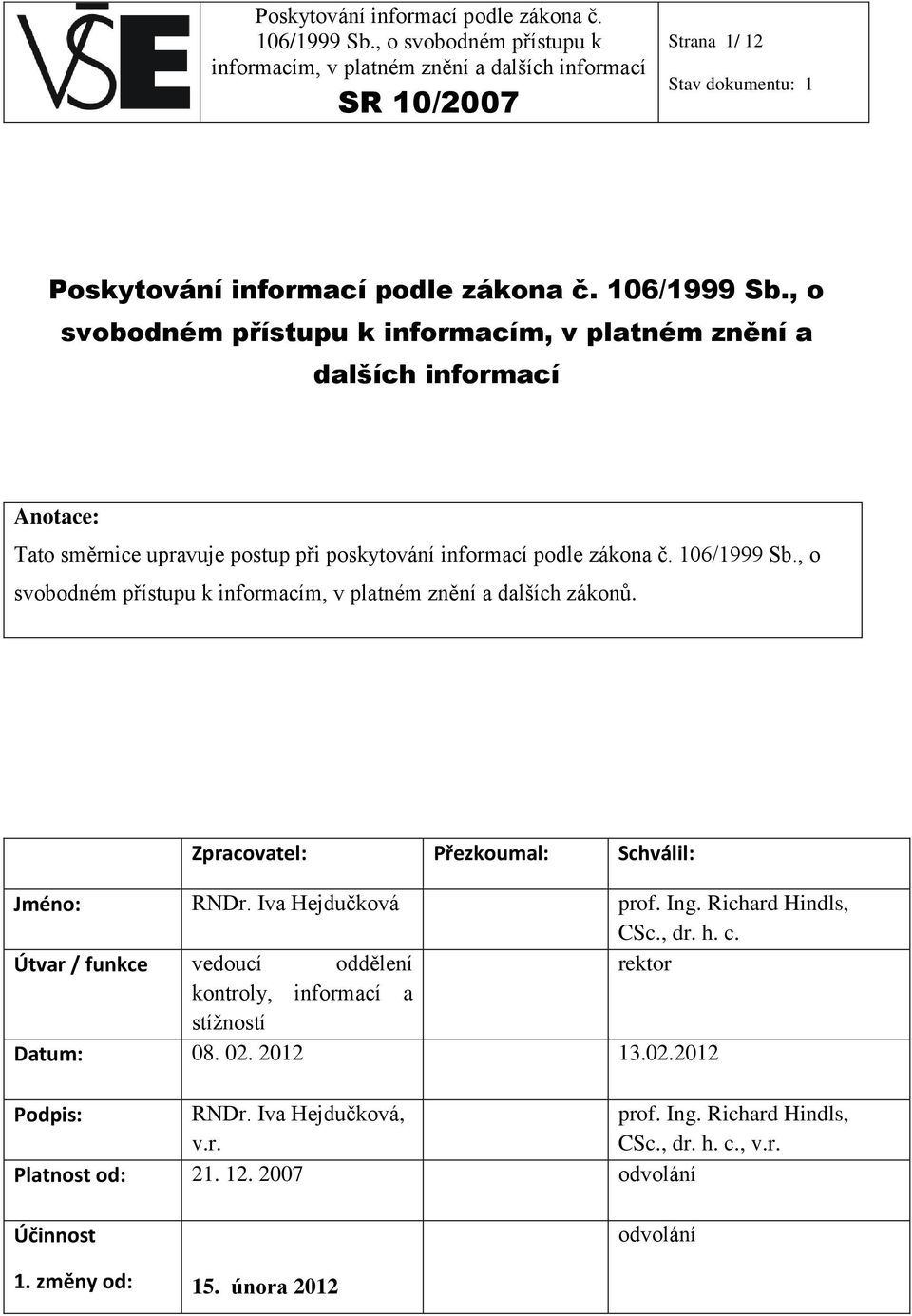 VŠE

Poskytování informací podle zákona č. 106/1999 Sb., o svobodném přístupu k informacím, v platném znění a dalších informací

SR 10/2007

Strana 1/ 12

Stav dokumentu: 1

Poskytování informací podle zákona č. 106/1999 Sb., o svobodném přístupu k informacím, v platném znění a dalších informací

Anotace:

Tato směrnice upravuje postup při poskytování informací podle zákona č. 106/1999 Sb., o svobodném přístupu k informacím, v platném znění a dalších zákonů.

| | Zpracovatel: | Přezkoumal: | Schválil: |
|---|---|---|---|
| Jméno: | RNDr. Iva Hejdučková | | prof. Ing. Richard Hindls, CSc., dr. h. c. |
| Útvar / funkce | vedoucí oddělení kontroly, informací a stížností | | rektor |
| Datum: | 08. 02. 2012 | | 13.02.2012 |
| Podpis: | RNDr. Iva Hejdučková, v.r. | | prof. Ing. Richard Hindls, CSc., dr. h. c., v.r. |
| Platnost od: | 21. 12. 2007 | | odvolání |
| Účinnost 1. změny od: | 15. února 2012 | | odvolání |